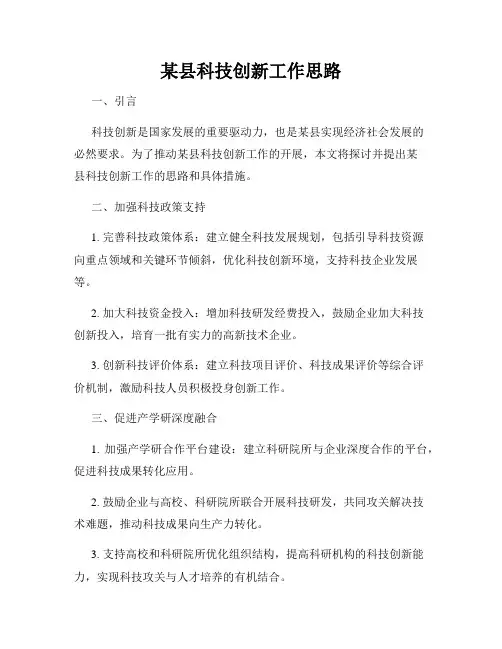 某县科技创新工作思路

一、引言

科技创新是国家发展的重要驱动力，也是某县实现经济社会发展的必然要求。为了推动某县科技创新工作的开展，本文将探讨并提出某县科技创新工作的思路和具体措施。

二、加强科技政策支持

1. 完善科技政策体系：建立健全科技发展规划，包括引导科技资源向重点领域和关键环节倾斜，优化科技创新环境，支持科技企业发展等。

2. 加大科技资金投入：增加科技研发经费投入，鼓励企业加大科技创新投入，培育一批有实力的高新技术企业。

3. 创新科技评价体系：建立科技项目评价、科技成果评价等综合评价机制，激励科技人员积极投身创新工作。

三、促进产学研深度融合

1. 加强产学研合作平台建设：建立科研院所与企业深度合作的平台，促进科技成果转化应用。

2. 鼓励企业与高校、科研院所联合开展科技研发，共同攻关解决技术难题，推动科技成果向生产力转化。

3. 支持高校和科研院所优化组织结构，提高科研机构的科技创新能力，实现科技攻关与人才培养的有机结合。